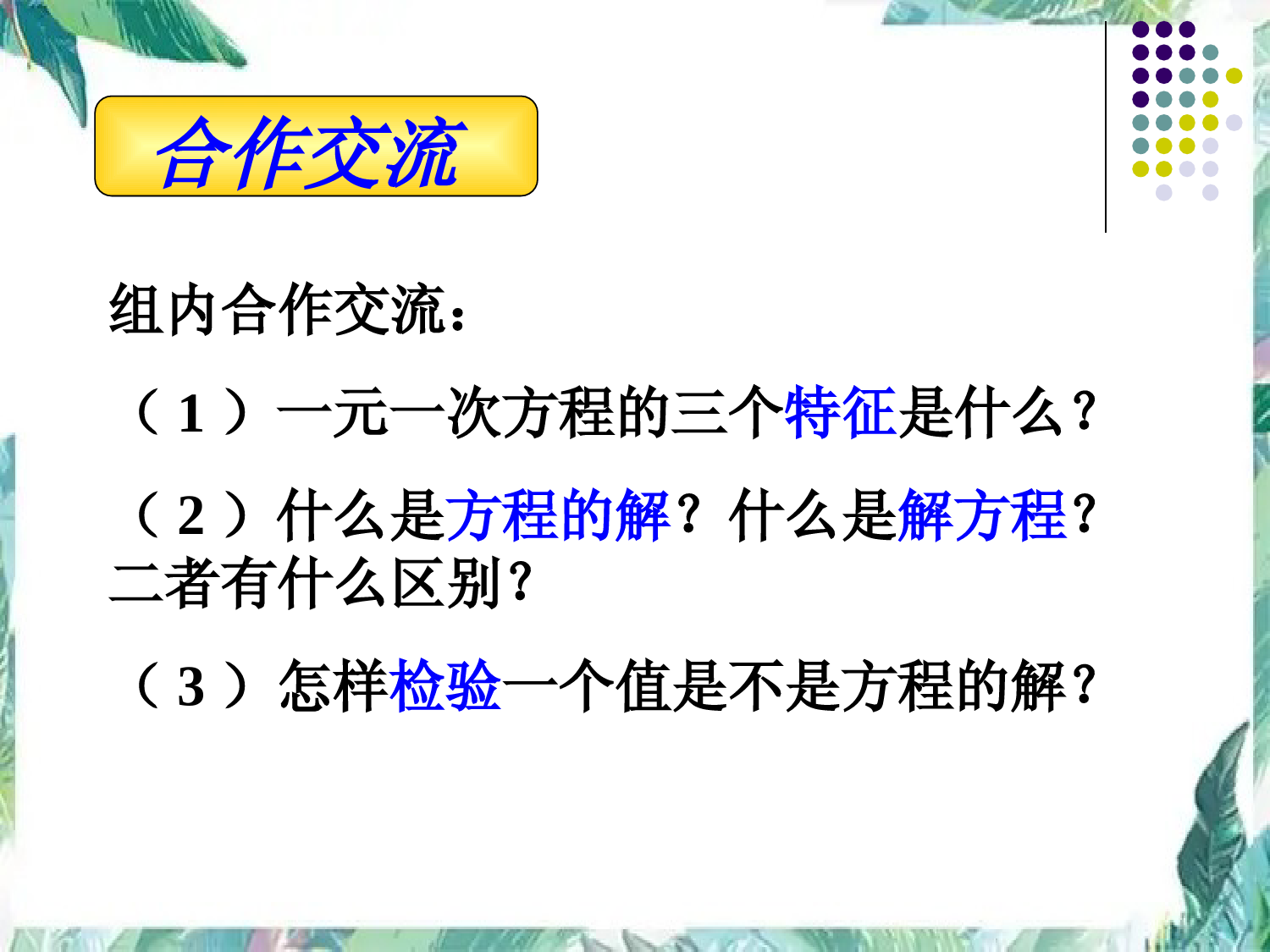 合作交流

组内合作交流:

(1)一元一次方程的三个特征是什么?

(2)什么是方程的解?什么是解方程?二者有什么区别?

(3)怎样检验一个值是不是方程的解?